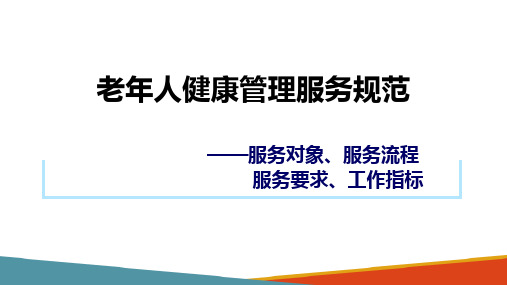 老年人健康管理服务规范

——服务对象、服务流程
服务要求、工作指标